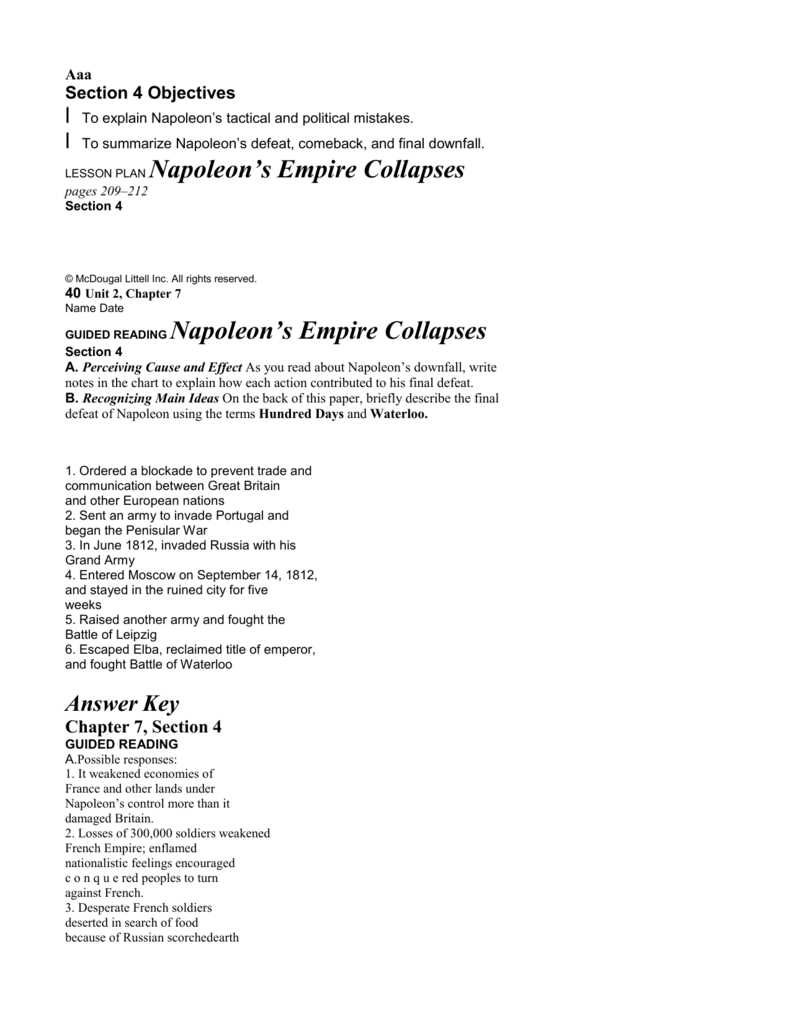 Aaa
Section 4 Objectives

l To explain Napoleon's tactical and political mistakes.

l To summarize Napoleon's defeat, comeback, and final downfall.

LESSON PLAN Napoleon's Empire Collapses
pages 209–212
Section 4

© McDougal Littell Inc. All rights reserved.
40 Unit 2, Chapter 7
Name Date

GUIDED READING Napoleon's Empire Collapses
Section 4

A. Perceiving Cause and Effect As you read about Napoleon's downfall, write notes in the chart to explain how each action contributed to his final defeat.
B. Recognizing Main Ideas On the back of this paper, briefly describe the final defeat of Napoleon using the terms Hundred Days and Waterloo.

1. Ordered a blockade to prevent trade and communication between Great Britain and other European nations
2. Sent an army to invade Portugal and began the Penisular War
3. In June 1812, invaded Russia with his Grand Army
4. Entered Moscow on September 14, 1812, and stayed in the ruined city for five weeks
5. Raised another army and fought the Battle of Leipzig
6. Escaped Elba, reclaimed title of emperor, and fought Battle of Waterloo

Answer Key
Chapter 7, Section 4
GUIDED READING
A.Possible responses:
1. It weakened economies of France and other lands under Napoleon's control more than it damaged Britain.
2. Losses of 300,000 soldiers weakened French Empire; enflamed nationalistic feelings encouraged c o n q u e red peoples to turn against French.
3. Desperate French soldiers deserted in search of food because of Russian scorchedearth